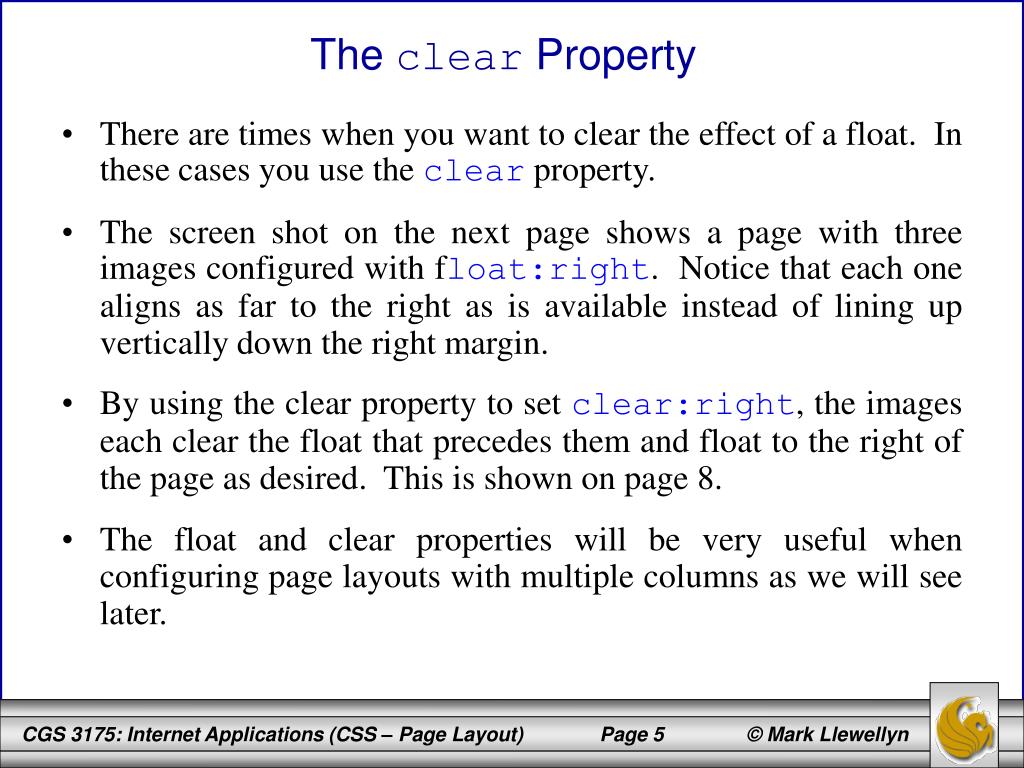 The clear Property

• There are times when you want to clear the effect of a float. In these cases you use the clear property.

• The screen shot on the next page shows a page with three images configured with float:right. Notice that each one aligns as far to the right as is available instead of lining up vertically down the right margin.

• By using the clear property to set clear:right, the images each clear the float that precedes them and float to the right of the page as desired. This is shown on page 8.

• The float and clear properties will be very useful when configuring page layouts with multiple columns as we will see later.

CGS 3175: Internet Applications (CSS – Page Layout) Page 5 © Mark Llewellyn